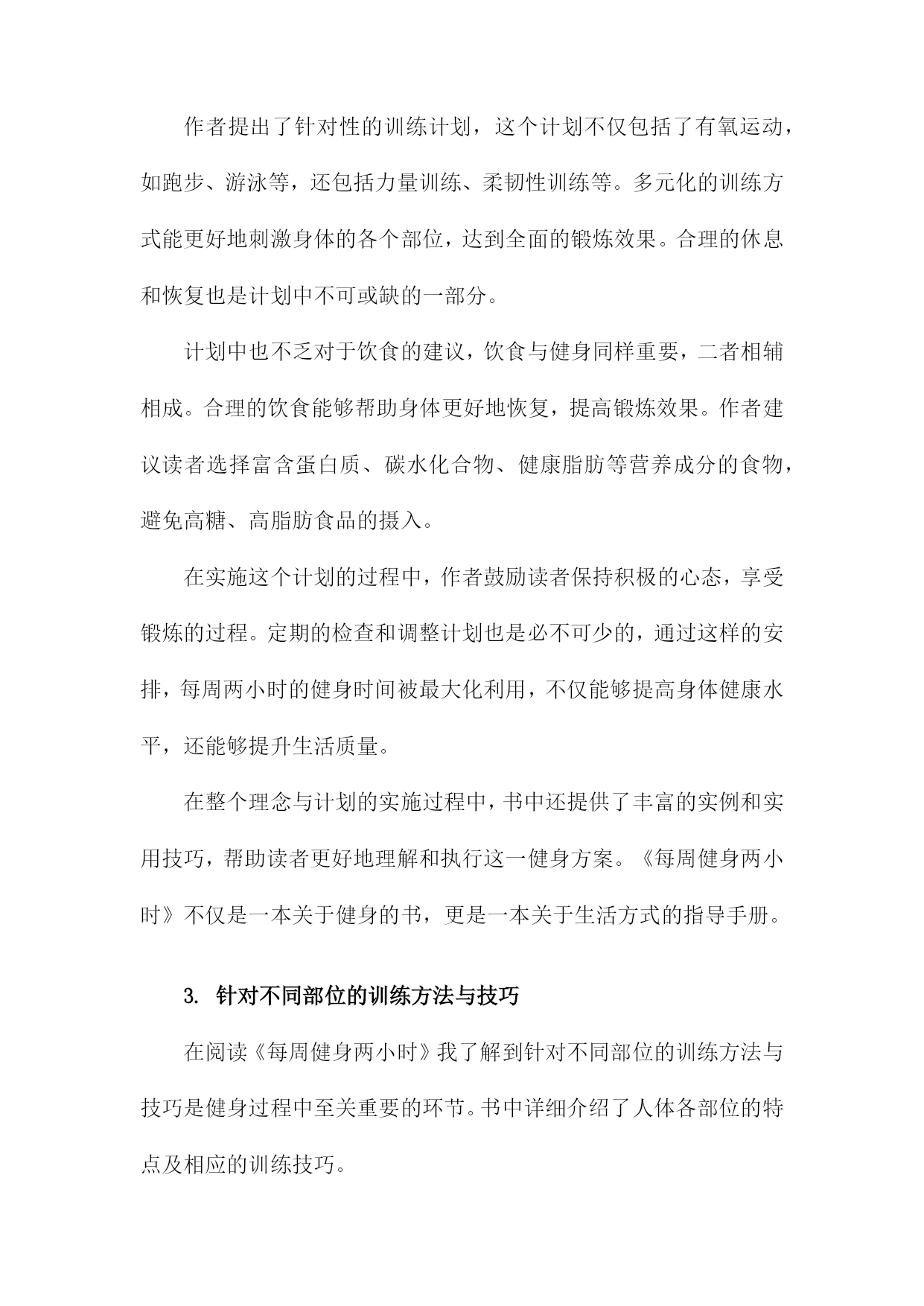 作者提出了针对性的训练计划，这个计划不仅包括了有氧运动，如跑步、游泳等，还包括力量训练、柔韧性训练等。多元化的训练方式能更好地刺激身体的各个部位，达到全面的锻炼效果。合理的休息和恢复也是计划中不可或缺的一部分。

计划中也不乏对于饮食的建议，饮食与健身同样重要，二者相辅相成。合理的饮食能够帮助身体更好地恢复，提高锻炼效果。作者建议读者选择富含蛋白质、碳水化合物、健康脂肪等营养成分的食物，避免高糖、高脂肪食品的摄入。

在实施这个计划的过程中，作者鼓励读者保持积极的心态，享受锻炼的过程。定期的检查和调整计划也是必不可少的，通过这样的安排，每周两小时的健身时间被最大化利用，不仅能够提高身体健康水平，还能够提升生活质量。

在整个理念与计划的实施过程中，书中还提供了丰富的实例和实用技巧，帮助读者更好地理解和执行这一健身方案。《每周健身两小时》不仅是一本关于健身的书，更是一本关于生活方式的指导手册。

3. 针对不同部位的训练方法与技巧

在阅读《每周健身两小时》我了解到针对不同部位的训练方法与技巧是健身过程中至关重要的环节。书中详细介绍了人体各部位的特点及相应的训练技巧。